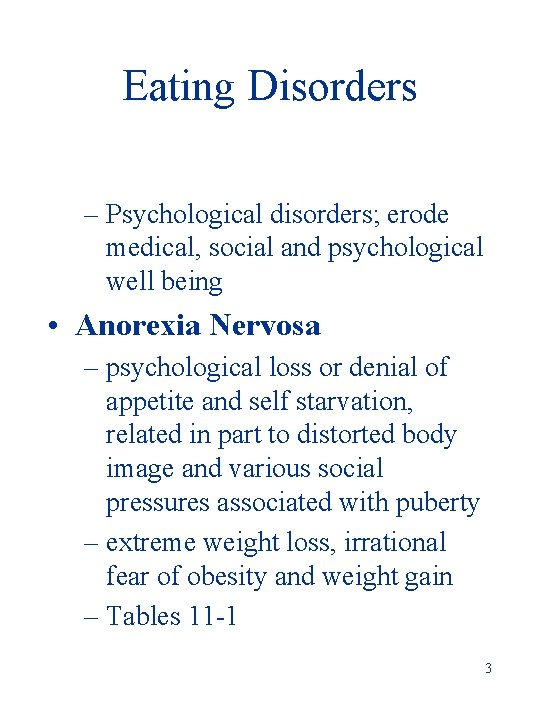 Eating Disorders

– Psychological disorders; erode medical, social and psychological well being

• Anorexia Nervosa
– psychological loss or denial of appetite and self starvation, related in part to distorted body image and various social pressures associated with puberty
– extreme weight loss, irrational fear of obesity and weight gain
– Tables 11-1

3